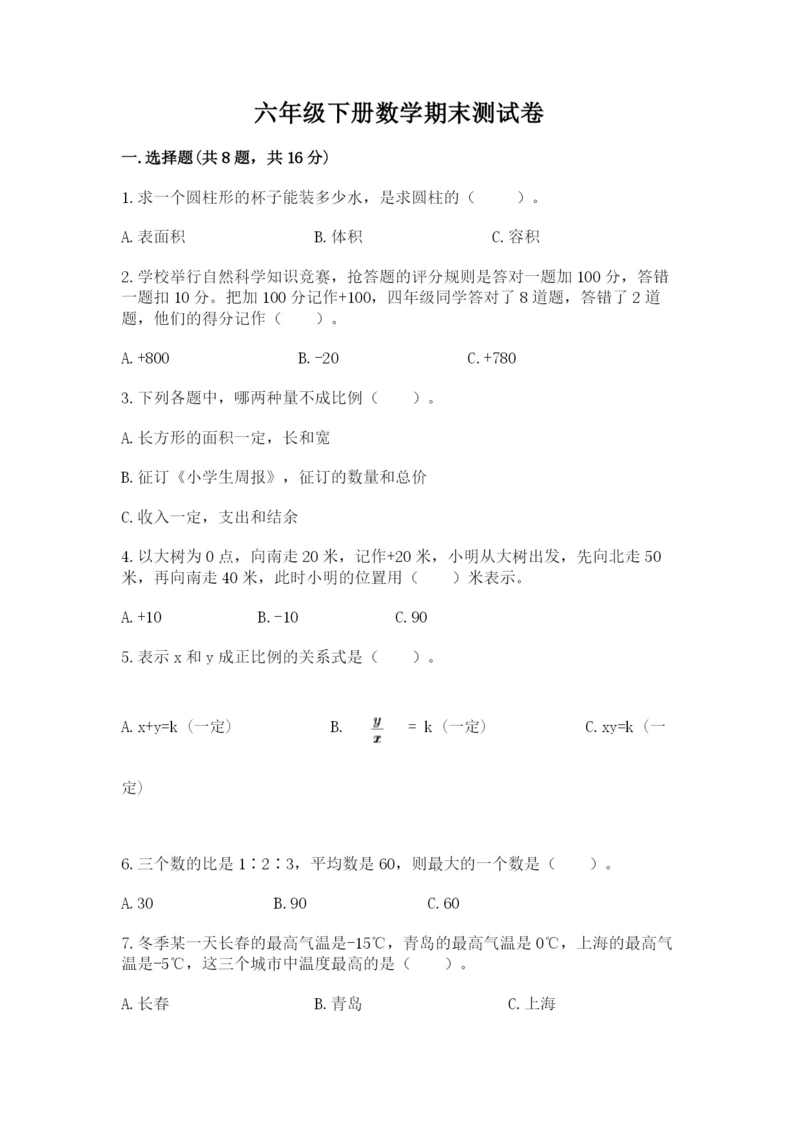 六年级下册数学期末测试卷

一.选择题(共8题，共16分)

1.求一个圆柱形的杯子能装多少水，是求圆柱的（　　）。

A.表面积　　　　B.体积　　　　C.容积

2.学校举行自然科学知识竞赛，抢答题的评分规则是答对一题加100分，答错一题扣10分。把加100分记作+100，四年级同学答对了8道题，答错了2道题，他们的得分记作（　　）。

A.+800　　　　B.-20　　　　C.+780

3.下列各题中，哪两种量不成比例（　　）。

A.长方形的面积一定，长和宽

B.征订《小学生周报》，征订的数量和总价

C.收入一定，支出和结余

4.以大树为0点，向南走20米，记作+20米，小明从大树出发，先向北走50米，再向南走40米，此时小明的位置用（　　）米表示。

A.+10　　　　B.-10　　　　C.90

5.表示x和y成正比例的关系式是（　　）。

A.x+y=k（一定）　　　　B. $\frac{y}{x}$ = k（一定）　　　　C.xy=k（一定）

6.三个数的比是1∶2∶3，平均数是60，则最大的一个数是（　　）。

A.30　　　　B.90　　　　C.60

7.冬季某一天长春的最高气温是-15℃，青岛的最高气温是0℃，上海的最高气温是-5℃，这三个城市中温度最高的是（　　）。

A.长春　　　　B.青岛　　　　C.上海